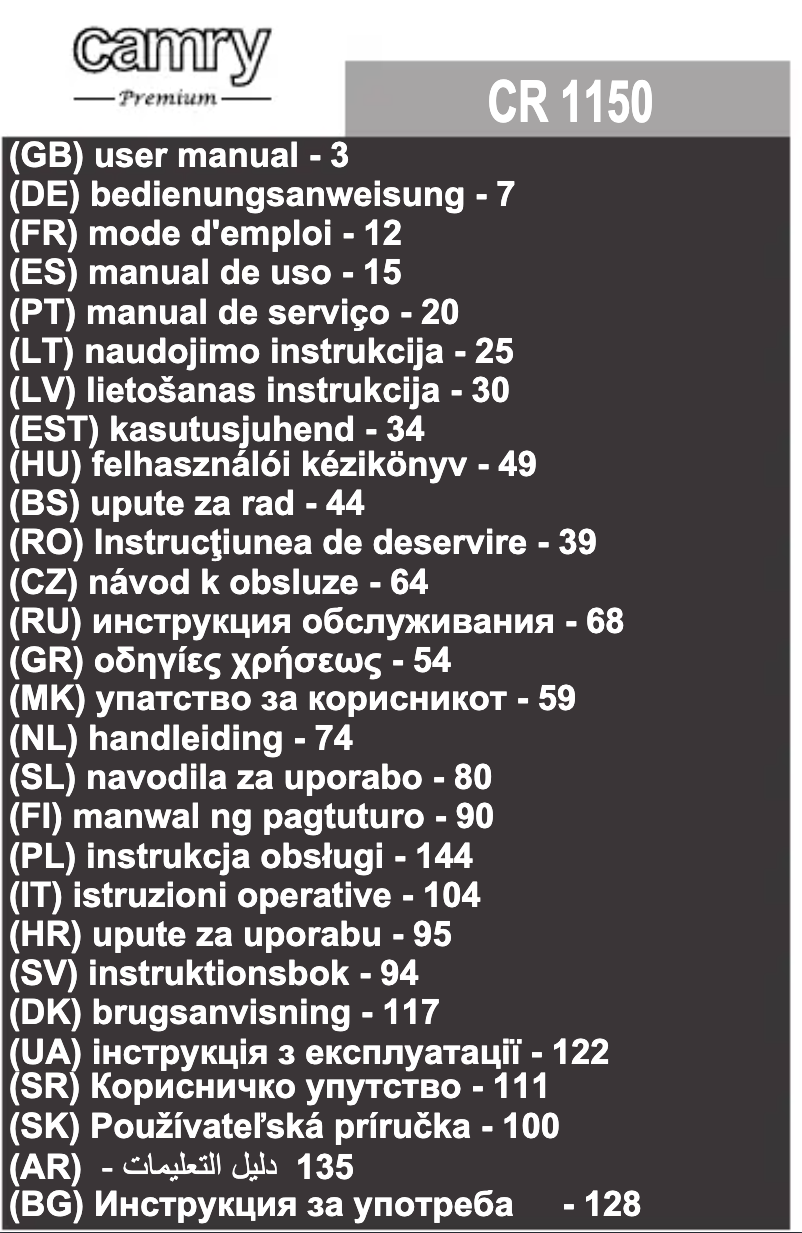 camry
Premium

CR 1150

(GB) user manual - 3
(DE) bedienungsanweisung - 7
(FR) mode d'emploi - 12
(ES) manual de uso - 15
(PT) manual de serviço - 20
(LT) naudojimo instrukcija - 25
(LV) lietošanas instrukcija - 30
(EST) kasutusjuhend - 34
(HU) felhasználói kézikönyv - 49
(BS) upute za rad - 44
(RO) Instrucţiunea de deservire - 39
(CZ) návod k obsluze - 64
(RU) инструкция обслуживания - 68
(GR) οδηγίες χρήσεως - 54
(MK) упатство за корисникот - 59
(NL) handleiding - 74
(SL) navodila za uporabo - 80
(FI) manwal ng pagtuturo - 90
(PL) instrukcja obsługi - 144
(IT) istruzioni operative - 104
(HR) upute za uporabu - 95
(SV) instruktionsbok - 94
(DK) brugsanvisning - 117
(UA) інструкція з експлуатації - 122
(SR) Корисничко упутство - 111
(SK) Používateľská príručka - 100
(AR) - دليل التعليمات 135
(BG) Инструкция за употреба - 128